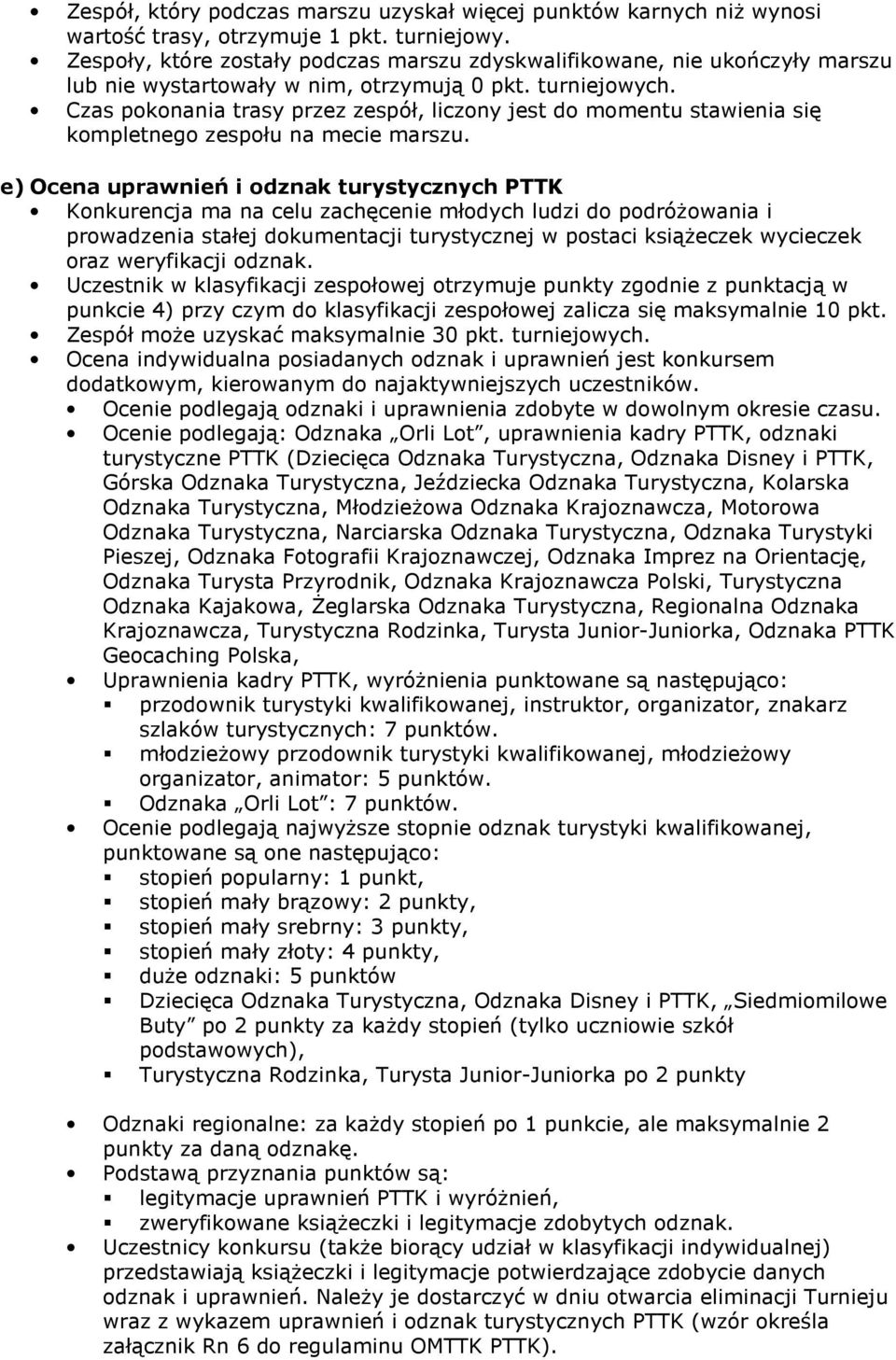 • Zespół, który podczas marszu uzyskał więcej punktów karnych niż wynosi wartość trasy, otrzymuje 1 pkt. turniejowy.
• Zespoły, które zostały podczas marszu zdyskwalifikowane, nie ukończyły marszu lub nie wystartowały w nim, otrzymują 0 pkt. turniejowych.
• Czas pokonania trasy przez zespół, liczony jest do momentu stawienia się kompletnego zespołu na mecie marszu.

e) Ocena uprawnień i odznak turystycznych PTTK
• Konkurencja ma na celu zachęcenie młodych ludzi do podróżowania i prowadzenia stałej dokumentacji turystycznej w postaci książeczek wycieczek oraz weryfikacji odznak.
• Uczestnik w klasyfikacji zespołowej otrzymuje punkty zgodnie z punktacją w punkcie 4) przy czym do klasyfikacji zespołowej zalicza się maksymalnie 10 pkt.
• Zespół może uzyskać maksymalnie 30 pkt. turniejowych.
• Ocena indywidualna posiadanych odznak i uprawnień jest konkursem dodatkowym, kierowanym do najaktywniejszych uczestników.
• Ocenie podlegają odznaki i uprawnienia zdobyte w dowolnym okresie czasu.
• Ocenie podlegają: Odznaka „Orli Lot", uprawnienia kadry PTTK, odznaki turystyczne PTTK (Dziecięca Odznaka Turystyczna, Odznaka Disney i PTTK, Górska Odznaka Turystyczna, Jeździecka Odznaka Turystyczna, Kolarska Odznaka Turystyczna, Młodzieżowa Odznaka Krajoznawcza, Motorowa Odznaka Turystyczna, Narciarska Odznaka Turystyczna, Odznaka Turystyki Pieszej, Odznaka Fotografii Krajoznawczej, Odznaka Imprez na Orientację, Odznaka Turysta Przyrodnik, Odznaka Krajoznawcza Polski, Turystyczna Odznaka Kajakowa, Żeglarska Odznaka Turystyczna, Regionalna Odznaka Krajoznawcza, Turystyczna Rodzinka, Turysta Junior-Juniorka, Odznaka PTTK Geocaching Polska,
• Uprawnienia kadry PTTK, wyróżnienia punktowane są następująco:
▪ przodownik turystyki kwalifikowanej, instruktor, organizator, znakarz szlaków turystycznych: 7 punktów.
▪ młodzieżowy przodownik turystyki kwalifikowanej, młodzieżowy organizator, animator: 5 punktów.
▪ Odznaka „Orli Lot": 7 punktów.
• Ocenie podlegają najwyższe stopnie odznak turystyki kwalifikowanej, punktowane są one następująco:
▪ stopień popularny: 1 punkt,
▪ stopień mały brązowy: 2 punkty,
▪ stopień mały srebrny: 3 punkty,
▪ stopień mały złoty: 4 punkty,
▪ duże odznaki: 5 punktów
▪ Dziecięca Odznaka Turystyczna, Odznaka Disney i PTTK, „Siedmiomilowe Buty" po 2 punkty za każdy stopień (tylko uczniowie szkół podstawowych),
▪ Turystyczna Rodzinka, Turysta Junior-Juniorka po 2 punkty

• Odznaki regionalne: za każdy stopień po 1 punkcie, ale maksymalnie 2 punkty za daną odznakę.
• Podstawą przyznania punktów są:
▪ legitymacje uprawnień PTTK i wyróżnień,
▪ zweryfikowane książeczki i legitymacje zdobytych odznak.
• Uczestnicy konkursu (także biorący udział w klasyfikacji indywidualnej) przedstawiają książeczki i legitymacje potwierdzające zdobycie danych odznak i uprawnień. Należy je dostarczyć w dniu otwarcia eliminacji Turnieju wraz z wykazem uprawnień i odznak turystycznych PTTK (wzór określa załącznik Rn 6 do regulaminu OMTTK PTTK).